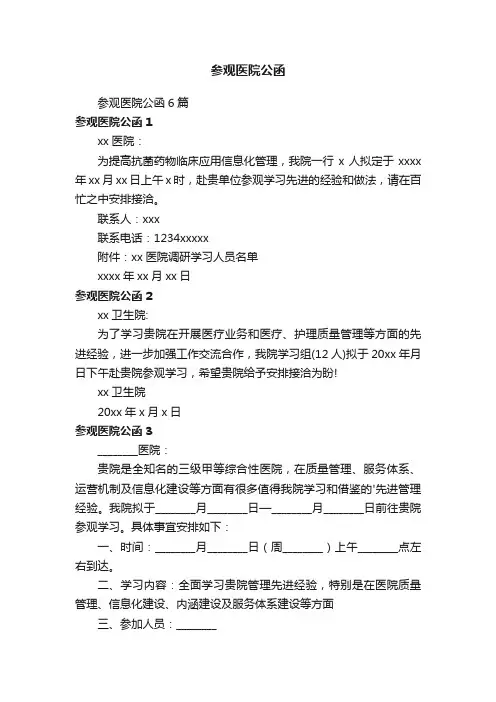 参观医院公函

参观医院公函 6 篇

参观医院公函 1

xx 医院：

为提高抗菌药物临床应用信息化管理，我院一行 x 人拟定于 xxxx 年 xx 月 xx 日上午 x 时，赴贵单位参观学习先进的经验和做法，请在百忙之中安排接洽。

联系人：xxx

联系电话：1234xxxxx

附件：xx 医院调研学习人员名单

xxxx 年 xx 月 xx 日

参观医院公函 2

xx 卫生院:

为了学习贵院在开展医疗业务和医疗、护理质量管理等方面的先进经验，进一步加强工作交流合作，我院学习组(12 人)拟于 20xx 年月日下午赴贵院参观学习，希望贵院给予安排接洽为盼!

xx 卫生院

20xx 年 x 月 x 日

参观医院公函 3

________医院：

贵院是全知名的三级甲等综合性医院，在质量管理、服务体系、运营机制及信息化建设等方面有很多值得我院学习和借鉴的'先进管理经验。我院拟于________月________日—________月________日前往贵院参观学习。具体事宜安排如下：

一、时间：________月________日（周________）上午________点左右到达。

二、学习内容：全面学习贵院管理先进经验，特别是在医院质量管理、信息化建设、内涵建设及服务体系建设等方面

三、参加人员：________